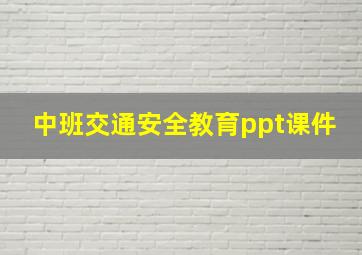 中班交通安全教育ppt课件